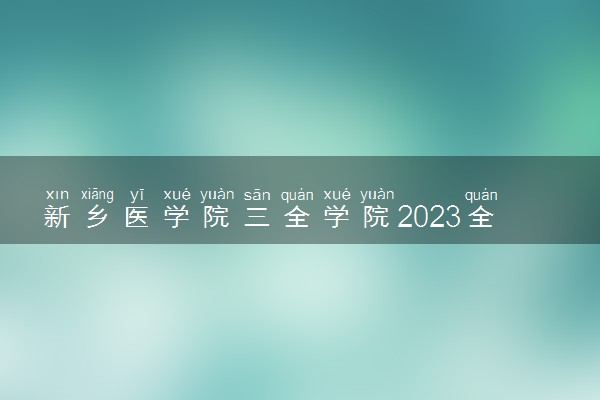 xīn xiāng yī xué yuàn sān quán xué yuàn quán
新乡医学院三全学院2023全